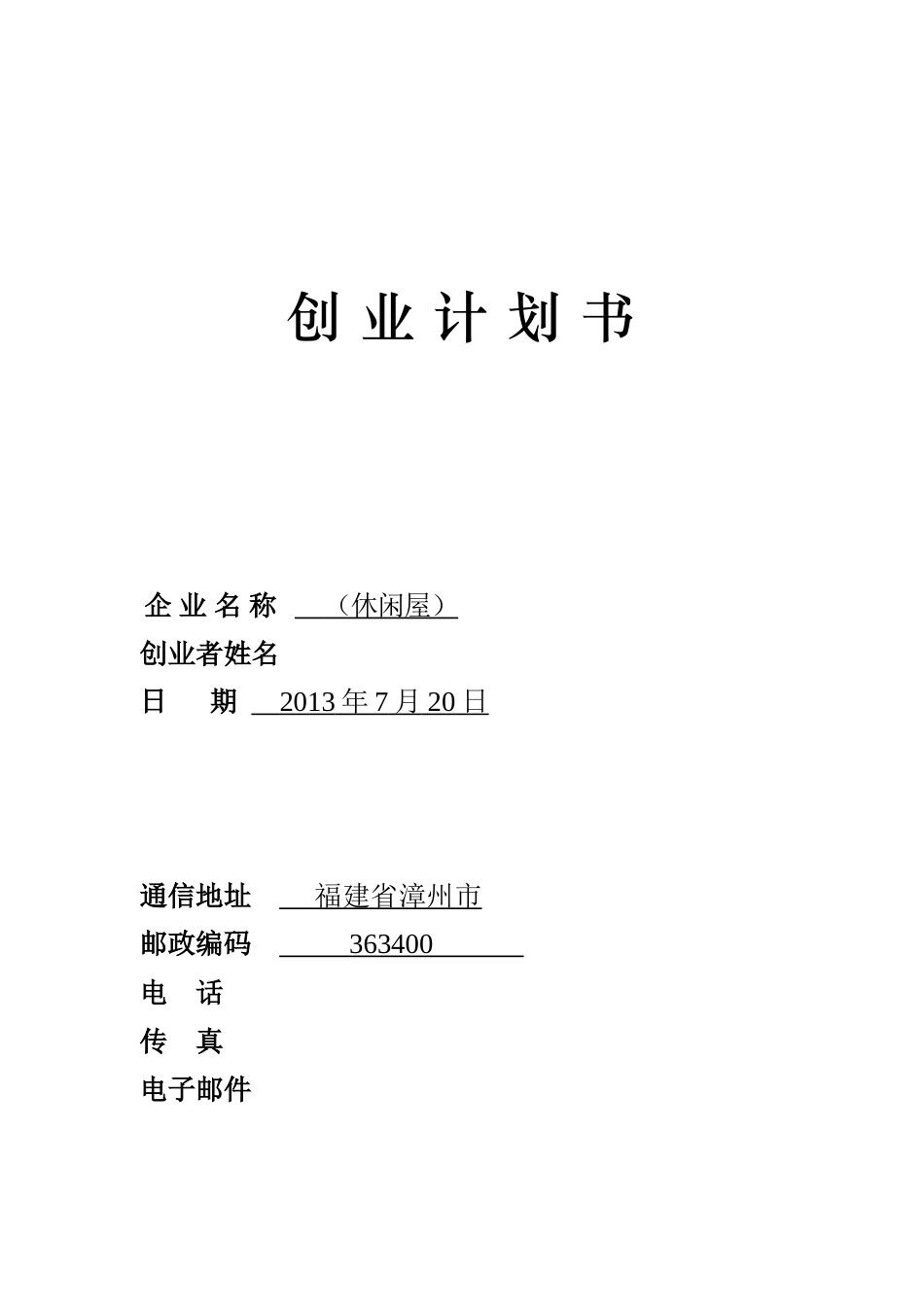 创 业 计 划 书

企 业 名 称 （休闲屋）
创业者姓名
日 期 2013 年 7 月 20 日

通信地址 福建省漳州市
邮政编码 363400
电 话
传 真
电子邮件